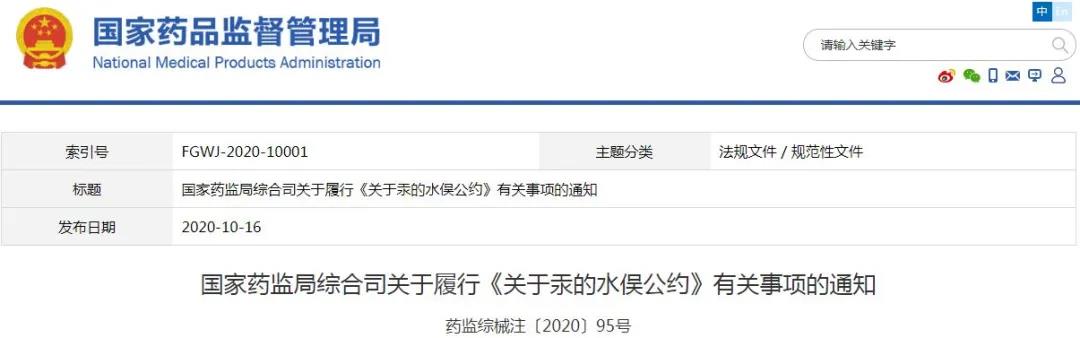 国家药品监督管理局
National Medical Products Administration

中 En

请输入关键字

| 索引号 | FGWJ-2020-10001 | 主题分类 | 法规文件 / 规范性文件 |
|---|---|---|---|
| 标题 | 国家药监局综合司关于履行《关于汞的水俣公约》有关事项的通知 | | |
| 发布日期 | 2020-10-16 | | |

国家药监局综合司关于履行《关于汞的水俣公约》有关事项的通知

药监综械注〔2020〕95号